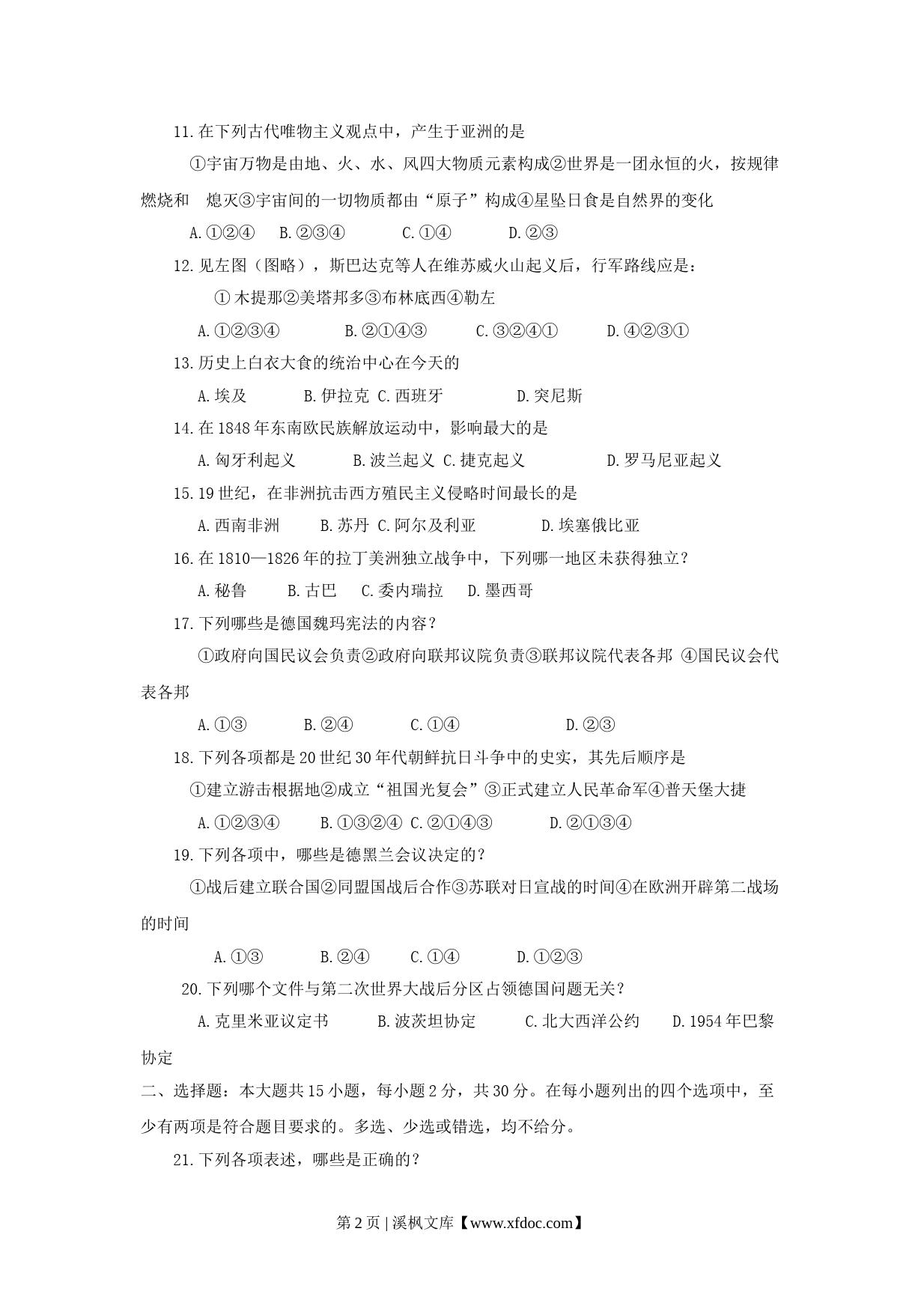 11.在下列古代唯物主义观点中，产生于亚洲的是

①宇宙万物是由地、火、水、风四大物质元素构成②世界是一团永恒的火，按规律燃烧和 熄灭③宇宙间的一切物质都由“原子”构成④星坠日食是自然界的变化

A.①②④ B.②③④ C.①④ D.②③

12.见左图（图略），斯巴达克等人在维苏威火山起义后，行军路线应是：

① 木提那②美塔邦多③布林底西④勒左

A.①②③④ B.②①④③ C.③②④① D.④②③①

13.历史上白衣大食的统治中心在今天的

A.埃及 B.伊拉克 C.西班牙 D.突尼斯

14.在1848年东南欧民族解放运动中，影响最大的是

A.匈牙利起义 B.波兰起义 C.捷克起义 D.罗马尼亚起义

15.19世纪，在非洲抗击西方殖民主义侵略时间最长的是

A.西南非洲 B.苏丹 C.阿尔及利亚 D.埃塞俄比亚

16.在1810—1826年的拉丁美洲独立战争中，下列哪一地区未获得独立？

A.秘鲁 B.古巴 C.委内瑞拉 D.墨西哥

17.下列哪些是德国魏玛宪法的内容？

①政府向国民议会负责②政府向联邦议院负责③联邦议院代表各邦 ④国民议会代表各邦

A.①③ B.②④ C.①④ D.②③

18.下列各项都是20世纪30年代朝鲜抗日斗争中的史实，其先后顺序是

①建立游击根据地②成立“祖国光复会”③正式建立人民革命军④普天堡大捷

A.①②③④ B.①③②④ C.②①④③ D.②①③④

19.下列各项中，哪些是德黑兰会议决定的？

①战后建立联合国②同盟国战后合作③苏联对日宣战的时间④在欧洲开辟第二战场的时间

A.①③ B.②④ C.①④ D.①②③

20.下列哪个文件与第二次世界大战后分区占领德国问题无关？

A.克里米亚议定书 B.波茨坦协定 C.北大西洋公约 D.1954年巴黎协定

二、选择题：本大题共15小题，每小题2分，共30分。在每小题列出的四个选项中，至少有两项是符合题目要求的。多选、少选或错选，均不给分。

21.下列各项表述，哪些是正确的？

第2页 | 溪枫文库【www.xfdoc.com】